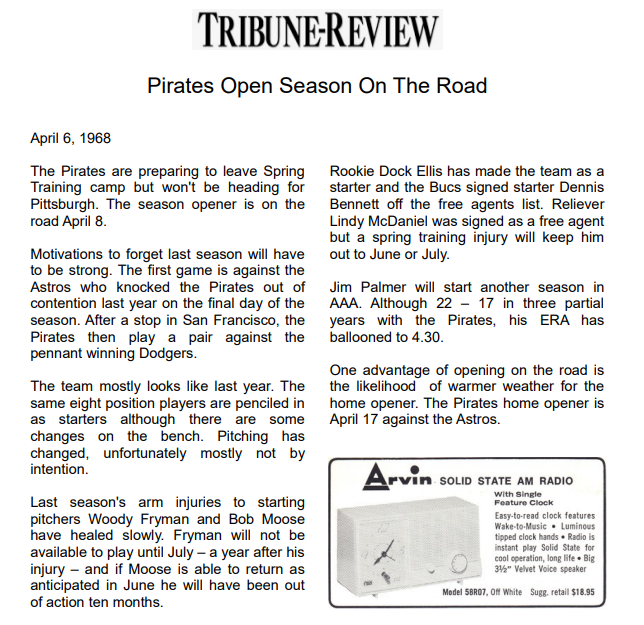 TRIBUNE-REVIEW

Pirates Open Season On The Road

April 6, 1968

The Pirates are preparing to leave Spring Training camp but won't be heading for Pittsburgh. The season opener is on the road April 8.

Motivations to forget last season will have to be strong. The first game is against the Astros who knocked the Pirates out of contention last year on the final day of the season. After a stop in San Francisco, the Pirates then play a pair against the pennant winning Dodgers.

The team mostly looks like last year. The same eight position players are penciled in as starters although there are some changes on the bench. Pitching has changed, unfortunately mostly not by intention.

Last season's arm injuries to starting pitchers Woody Fryman and Bob Moose have healed slowly. Fryman will not be available to play until July – a year after his injury – and if Moose is able to return as anticipated in June he will have been out of action ten months.

Rookie Dock Ellis has made the team as a starter and the Bucs signed starter Dennis Bennett off the free agents list. Reliever Lindy McDaniel was signed as a free agent but a spring training injury will keep him out to June or July.

Jim Palmer will start another season in AAA. Although 22 – 17 in three partial years with the Pirates, his ERA has ballooned to 4.30.

One advantage of opening on the road is the likelihood of warmer weather for the home opener. The Pirates home opener is April 17 against the Astros.

Arvin SOLID STATE AM RADIO

With Single Feature Clock

Easy-to-read clock features Wake-to-Music • Luminous tipped clock hands • Radio is instant play Solid State for cool operation, long life • Big 3½" Velvet Voice speaker

Model 58R07, Off White Sugg. retail $18.95